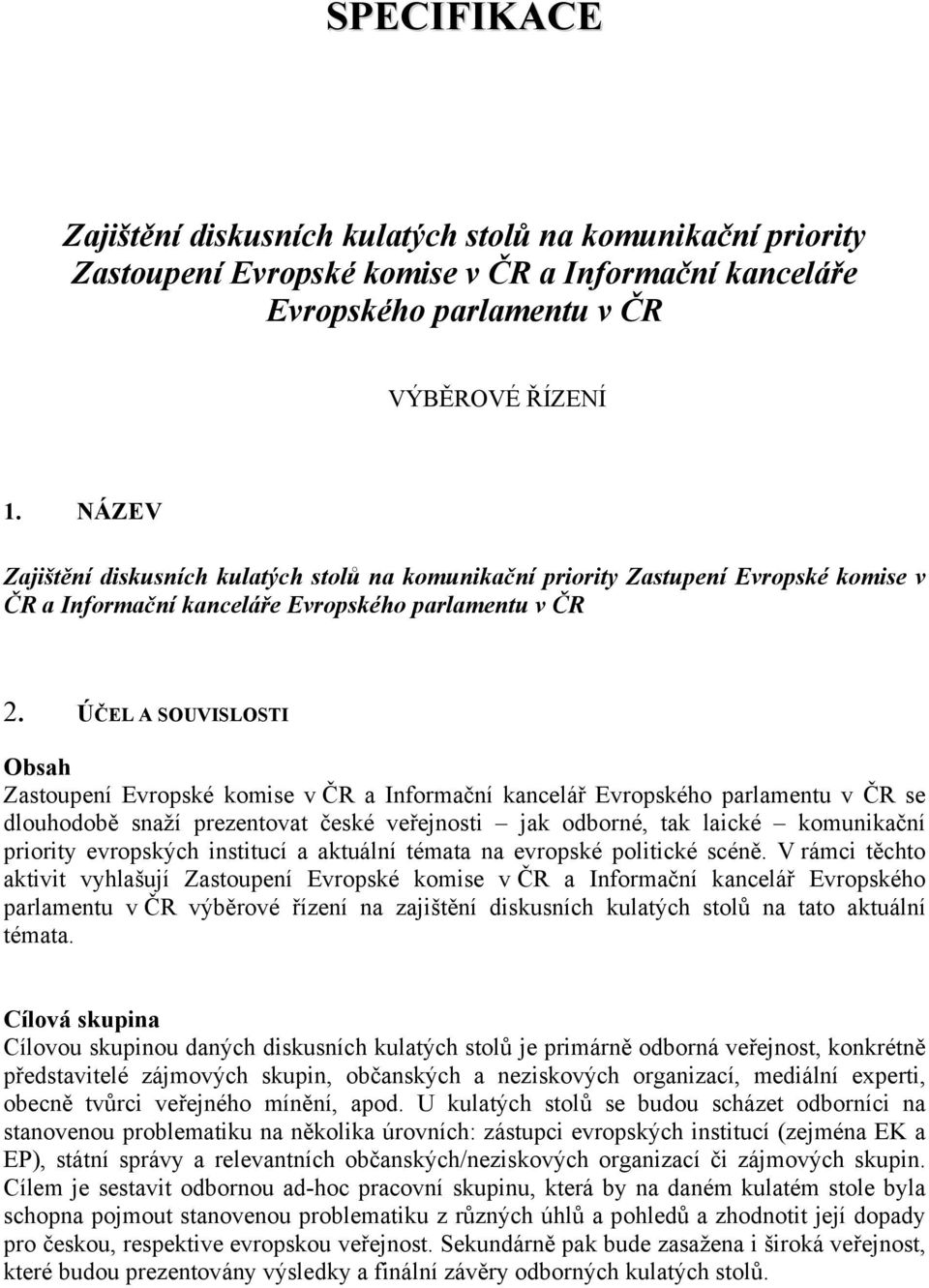 SPECIFIKACE

Zajištění diskusních kulatých stolů na komunikační priority Zastoupení Evropské komise v ČR a Informační kanceláře Evropského parlamentu v ČR

VÝBĚROVÉ ŘÍZENÍ

1. NÁZEV

Zajištění diskusních kulatých stolů na komunikační priority Zastupení Evropské komise v ČR a Informační kanceláře Evropského parlamentu v ČR

2. ÚČEL A SOUVISLOSTI

Obsah
Zastoupení Evropské komise v ČR a Informační kancelář Evropského parlamentu v ČR se dlouhodobě snaží prezentovat české veřejnosti – jak odborné, tak laické – komunikační priority evropských institucí a aktuální témata na evropské politické scéně. V rámci těchto aktivit vyhlašují Zastoupení Evropské komise v ČR a Informační kancelář Evropského parlamentu v ČR výběrové řízení na zajištění diskusních kulatých stolů na tato aktuální témata.

Cílová skupina
Cílovou skupinou daných diskusních kulatých stolů je primárně odborná veřejnost, konkrétně představitelé zájmových skupin, občanských a neziskových organizací, mediální experti, obecně tvůrci veřejného mínění, apod. U kulatých stolů se budou scházet odborníci na stanovenou problematiku na několika úrovních: zástupci evropských institucí (zejména EK a EP), státní správy a relevantních občanských/neziskových organizací či zájmových skupin. Cílem je sestavit odbornou ad-hoc pracovní skupinu, která by na daném kulatém stole byla schopna pojmout stanovenou problematiku z různých úhlů a pohledů a zhodnotit její dopady pro českou, respektive evropskou veřejnost. Sekundárně pak bude zasažena i široká veřejnost, které budou prezentovány výsledky a finální závěry odborných kulatých stolů.